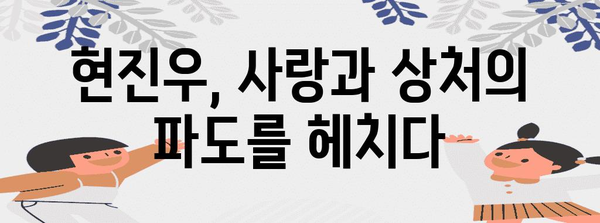 현진우, 사랑과 상처의 파도를 헤치다